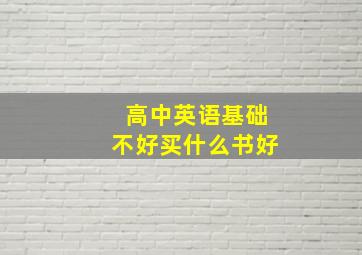 高中英语基础
不好买什么书好